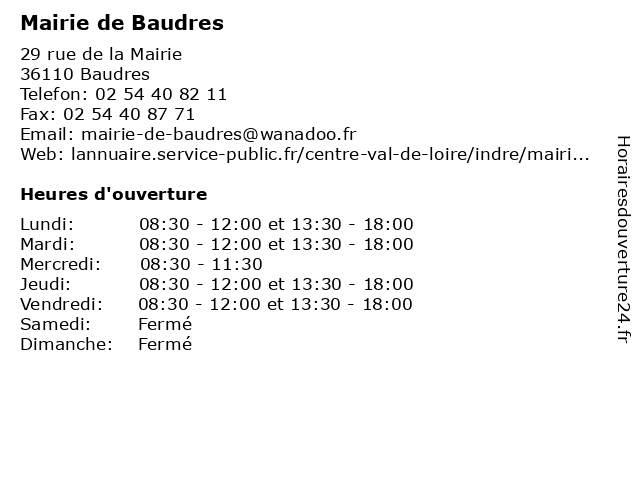 Mairie de Baudres

29 rue de la Mairie
36110 Baudres
Telefon: 02 54 40 82 11
Fax: 02 54 40 87 71
Email: mairie-de-baudres@wanadoo.fr
Web: lannuaire.service-public.fr/centre-val-de-loire/indre/mairi...

Heures d'ouverture

| | |
|---|---|
| Lundi: | 08:30 - 12:00 et 13:30 - 18:00 |
| Mardi: | 08:30 - 12:00 et 13:30 - 18:00 |
| Mercredi: | 08:30 - 11:30 |
| Jeudi: | 08:30 - 12:00 et 13:30 - 18:00 |
| Vendredi: | 08:30 - 12:00 et 13:30 - 18:00 |
| Samedi: | Fermé |
| Dimanche: | Fermé |

Horairesdouverture24.fr